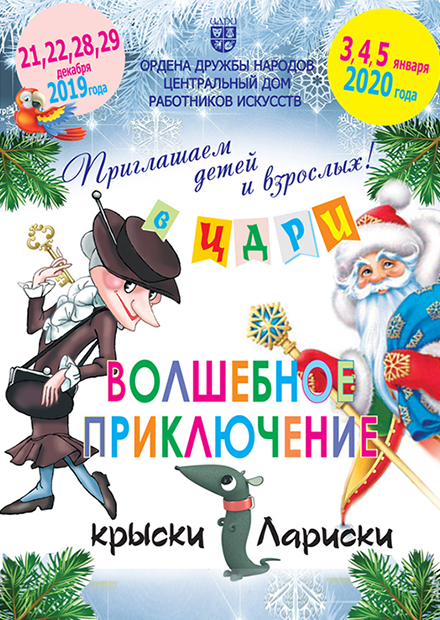 21,22,28,29 декабря 2019 года

ЦДРИ

ОРДЕНА ДРУЖБЫ НАРОДОВ ЦЕНТРАЛЬНЫЙ ДОМ РАБОТНИКОВ ИСКУССТВ

3,4,5 января 2020 года

Приглашаем детей и взрослых!

в ЦДРИ

ВОЛШЕБНОЕ ПРИКЛЮЧЕНИЕ

крыски Лариски